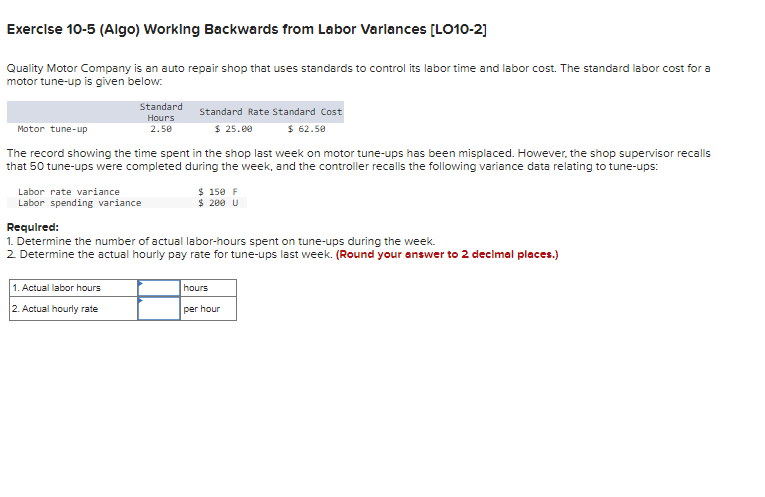 Exercise 10-5 (Algo) Working Backwards from Labor Variances [LO10-2]

Quality Motor Company is an auto repair shop that uses standards to control its labor time and labor cost. The standard labor cost for a motor tune-up is given below:

| | Standard Hours | Standard Rate | Standard Cost |
|---|---|---|---|
| Motor tune-up | 2.50 | $ 25.00 | $ 62.50 |

The record showing the time spent in the shop last week on motor tune-ups has been misplaced. However, the shop supervisor recalls that 50 tune-ups were completed during the week, and the controller recalls the following variance data relating to tune-ups:

| | |
|---|---|
| Labor rate variance | $ 150 F |
| Labor spending variance | $ 200 U |

Required:
1. Determine the number of actual labor-hours spent on tune-ups during the week.
2. Determine the actual hourly pay rate for tune-ups last week. (Round your answer to 2 decimal places.)

| | | |
|---|---|---|
| 1. Actual labor hours | | hours |
| 2. Actual hourly rate | | per hour |